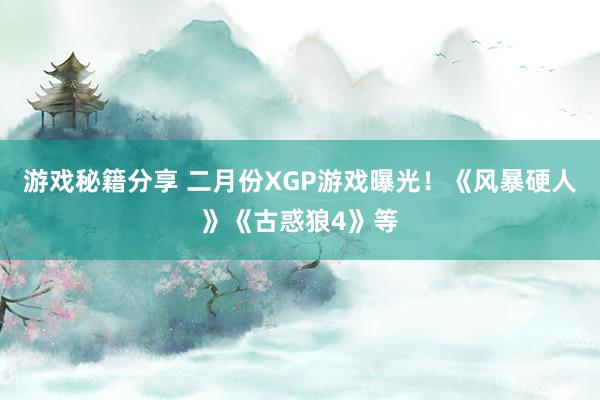 游戏秘籍分享 二月份XGP游戏曝光！《风暴硬人》《古惑狼4》等